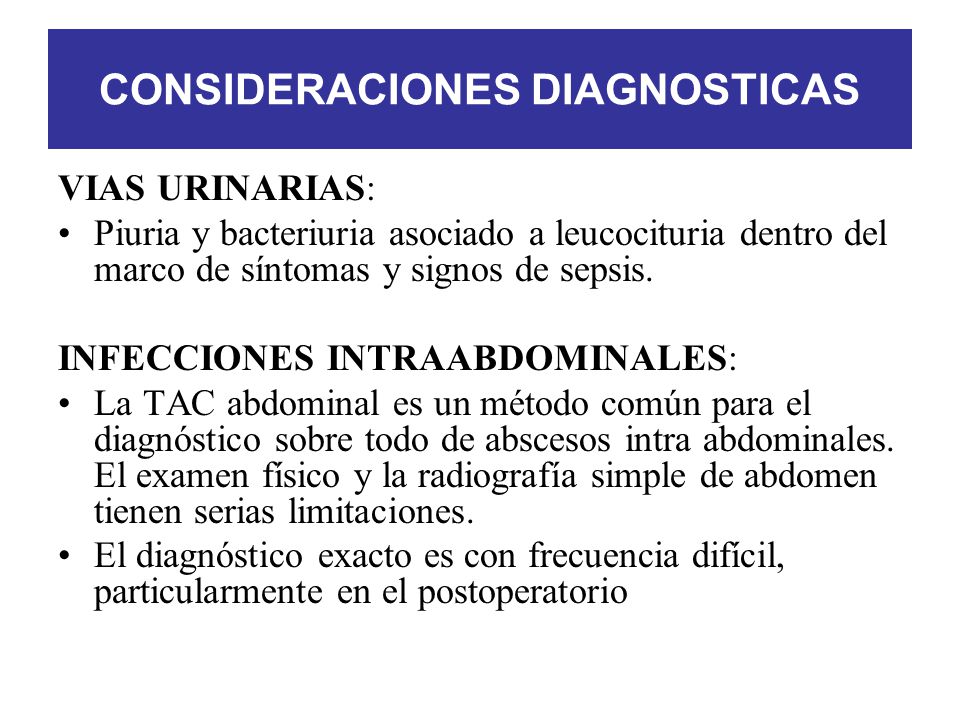 CONSIDERACIONES DIAGNOSTICAS

VIAS URINARIAS:

• Piuria y bacteriuria asociado a leucocituria dentro del marco de síntomas y signos de sepsis.

INFECCIONES INTRAABDOMINALES:

• La TAC abdominal es un método común para el diagnóstico sobre todo de abscesos intra abdominales. El examen físico y la radiografía simple de abdomen tienen serias limitaciones.
• El diagnóstico exacto es con frecuencia difícil, particularmente en el postoperatorio